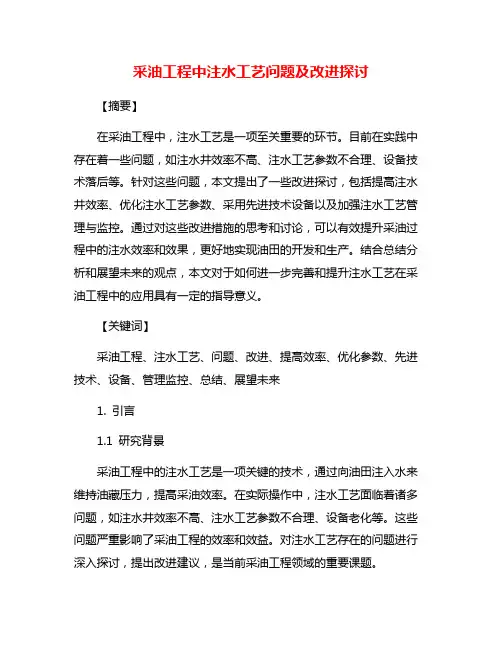 采油工程中注水工艺问题及改进探讨

【摘要】

在采油工程中，注水工艺是一项至关重要的环节。目前在实践中存在着一些问题，如注水井效率不高、注水工艺参数不合理、设备技术落后等。针对这些问题，本文提出了一些改进探讨，包括提高注水井效率、优化注水工艺参数、采用先进技术设备以及加强注水工艺管理与监控。通过对这些改进措施的思考和讨论，可以有效提升采油过程中的注水效率和效果，更好地实现油田的开发和生产。结合总结分析和展望未来的观点，本文对于如何进一步完善和提升注水工艺在采油工程中的应用具有一定的指导意义。

【关键词】

采油工程、注水工艺、问题、改进、提高效率、优化参数、先进技术、设备、管理监控、总结、展望未来

1. 引言

1.1 研究背景

采油工程中的注水工艺是一项关键的技术，通过向油田注入水来维持油藏压力，提高采油效率。在实际操作中，注水工艺面临着诸多问题，如注水井效率不高、注水工艺参数不合理、设备老化等。这些问题严重影响了采油工程的效率和效益。对注水工艺存在的问题进行深入探讨，提出改进建议，是当前采油工程领域的重要课题。